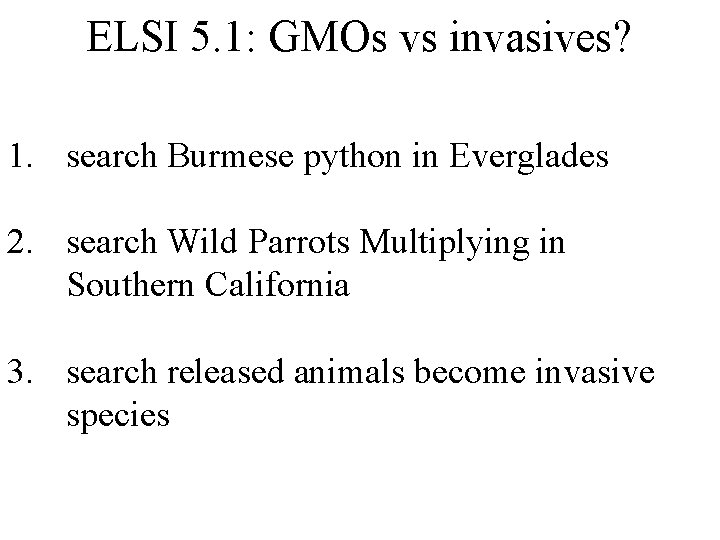 ELSI 5.1: GMOs vs invasives?

1. search Burmese python in Everglades

2. search Wild Parrots Multiplying in Southern California

3. search released animals become invasive species